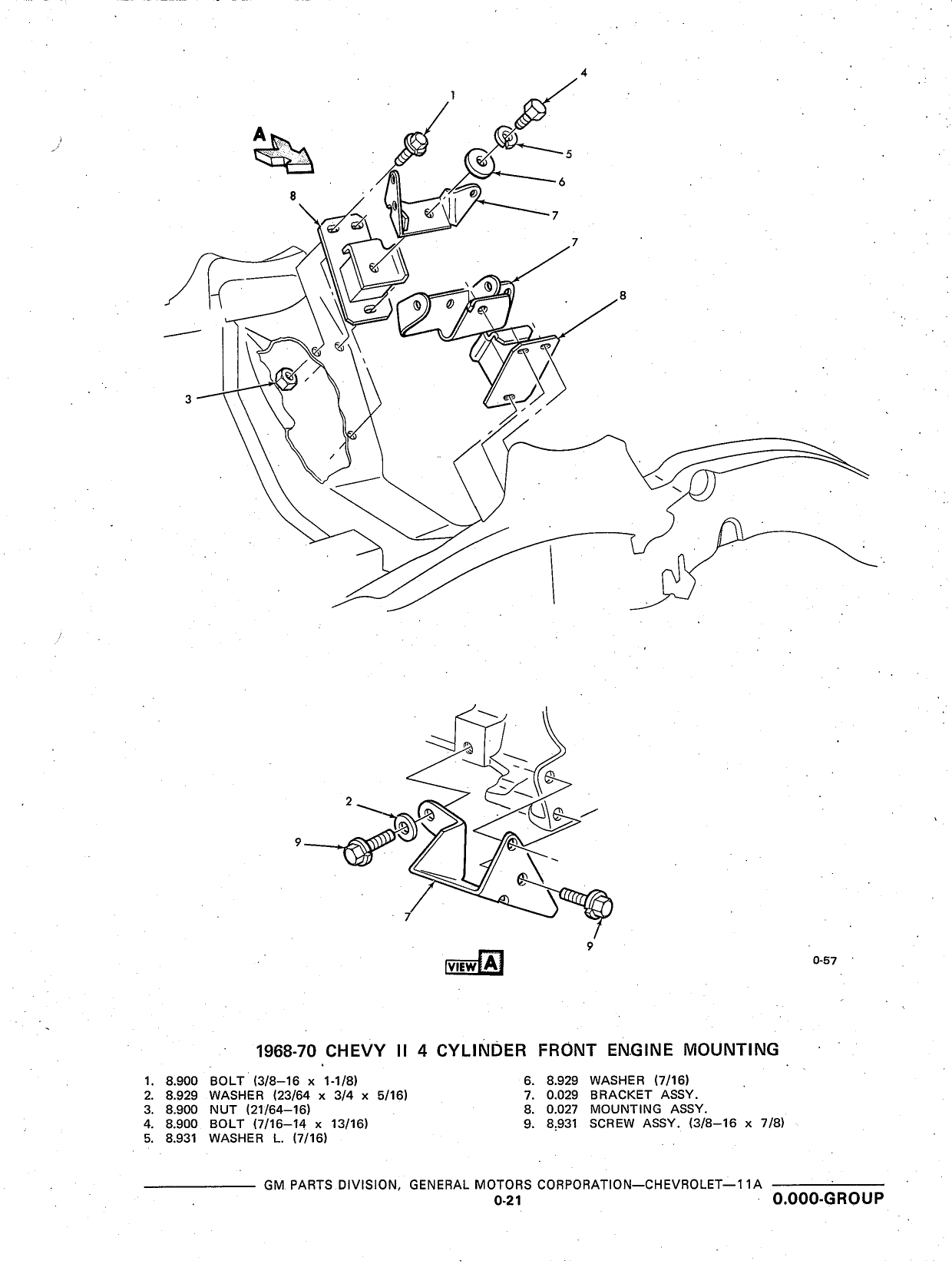 A

1

4

5

6

7

8

7

8

3

2

9

7

9

VIEW A

0-57

1968-70 CHEVY II 4 CYLINDER FRONT ENGINE MOUNTING

1. 8.900 BOLT (3/8–16 x 1-1/8)
2. 8.929 WASHER (23/64 x 3/4 x 5/16)
3. 8.900 NUT (21/64–16)
4. 8.900 BOLT (7/16–14 x 13/16)
5. 8.931 WASHER L. (7/16)

6. 8.929 WASHER (7/16)
7. 0.029 BRACKET ASSY.
8. 0.027 MOUNTING ASSY.
9. 8.931 SCREW ASSY. (3/8–16 x 7/8)

GM PARTS DIVISION, GENERAL MOTORS CORPORATION—CHEVROLET—11A

0-21

0.000-GROUP